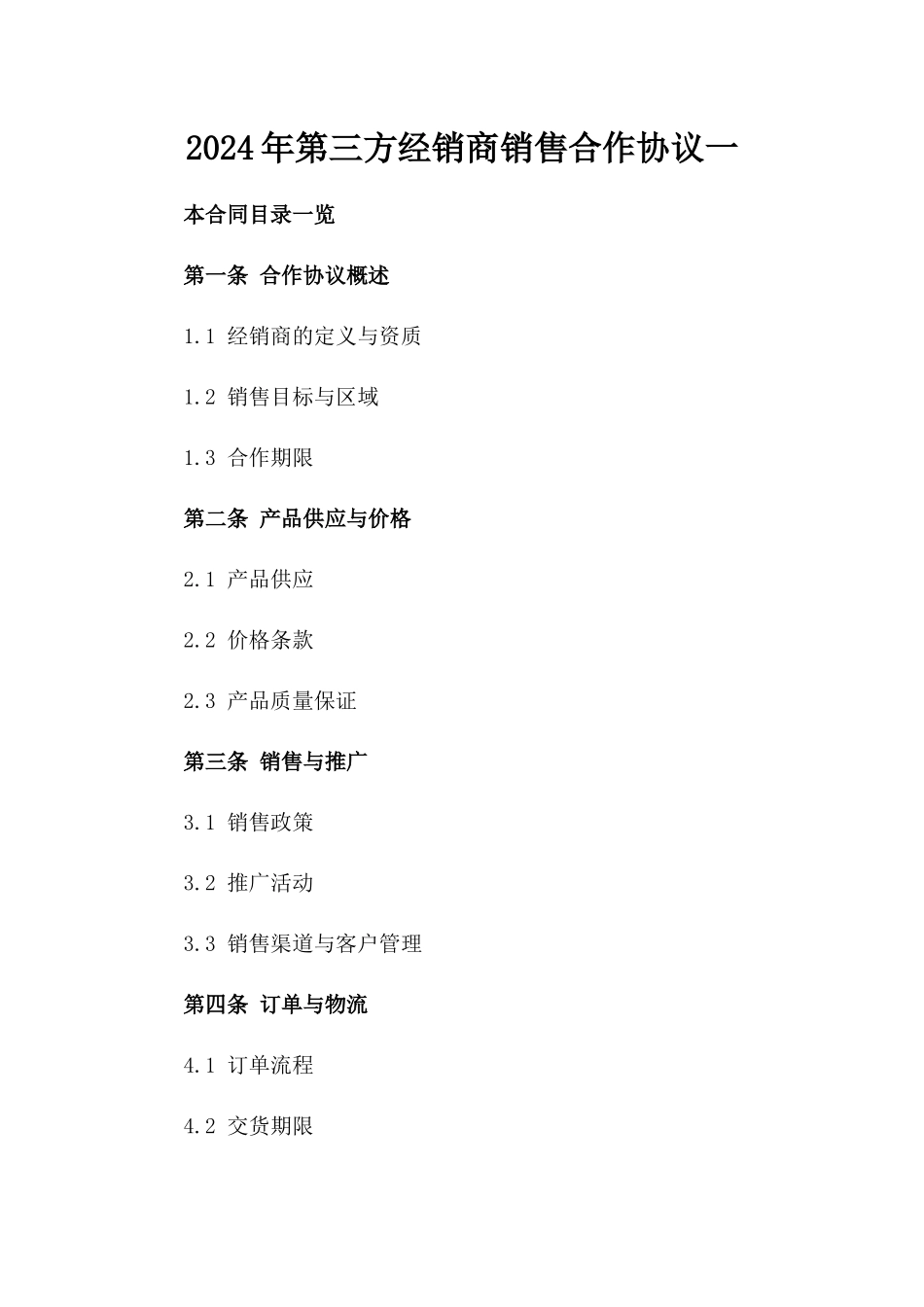 2024年第三方经销商销售合作协议一

本合同目录一览

第一条 合作协议概述

1.1 经销商的定义与资质

1.2 销售目标与区域

1.3 合作期限

第二条 产品供应与价格

2.1 产品供应

2.2 价格条款

2.3 产品质量保证

第三条 销售与推广

3.1 销售政策

3.2 推广活动

3.3 销售渠道与客户管理

第四条 订单与物流

4.1 订单流程

4.2 交货期限